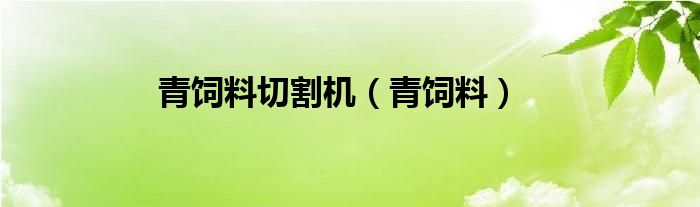 青饲料切割机（青饲料）